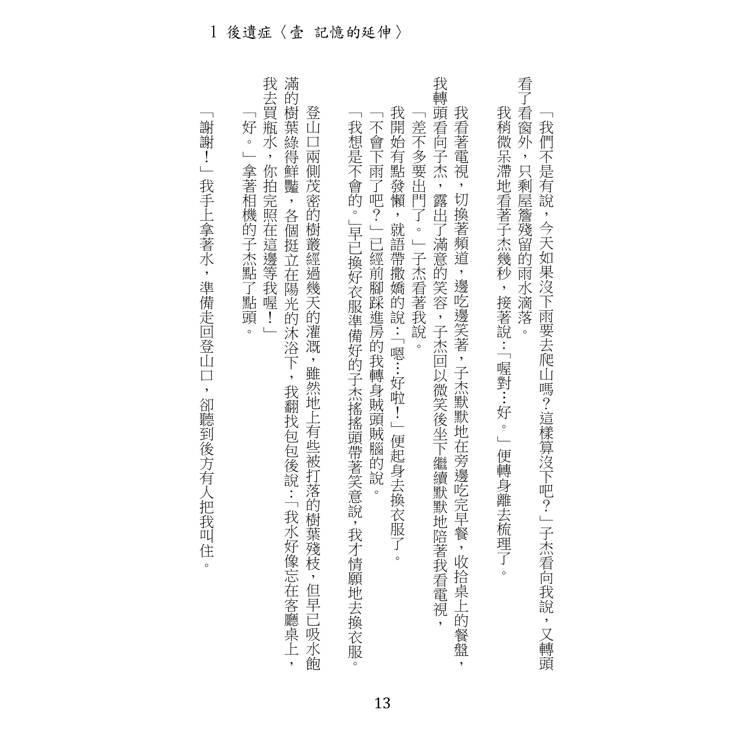 1 後遺症〈壹 記憶的延伸〉

「我們不是有說，今天如果沒下雨要去爬山嗎？這樣算沒下吧？」子杰看向我說，又轉頭看了看窗外，只剩屋簷殘留的雨水滴落。

我稍微呆滯地看著子杰幾秒，接著說：「喔對…好。」便轉身離去梳理了。

我看著電視，切換著頻道，邊吃邊笑著，子杰默默地在旁邊吃完早餐，收拾桌上的餐盤，我轉頭看向子杰，露出了滿意的笑容，子杰回以微笑後坐下繼續默默地陪著我看電視，

「差不多要出門了。」子杰看著我說。

我開始有點發懶，就語帶撒嬌的說：「嗯…好啦！」便起身去換衣服了。

「不會下雨了吧？」已經前腳踩進房的我轉身賊頭賊腦的說。

「我想是不會的。」早已換好衣服準備好的子杰搖搖頭帶著笑意說，我才情願地去換衣服。

登山口兩側茂密的樹叢經過幾天的灌溉，雖然地上有些被打落的樹葉殘枝，但早已吸水飽滿的樹葉綠得鮮豔，各個挺立在陽光的沐浴下，我翻找包包後說：「我水好像忘在客廳桌上，我去買瓶水，你拍完照在這邊等我喔！」

「好。」拿著相機的子杰點了點頭。

「謝謝！」我手上拿著水，準備走回登山口，卻聽到後方有人把我叫住。

13